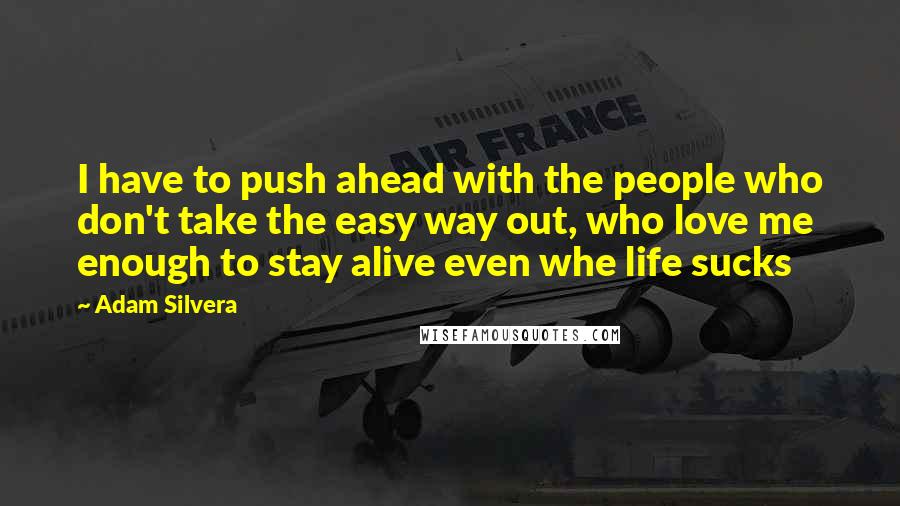 AIR FRANCE

I have to push ahead with the people who don't take the easy way out, who love me enough to stay alive even whe life sucks

~ Adam Silvera

WISEFAMOUSQUOTES.COM